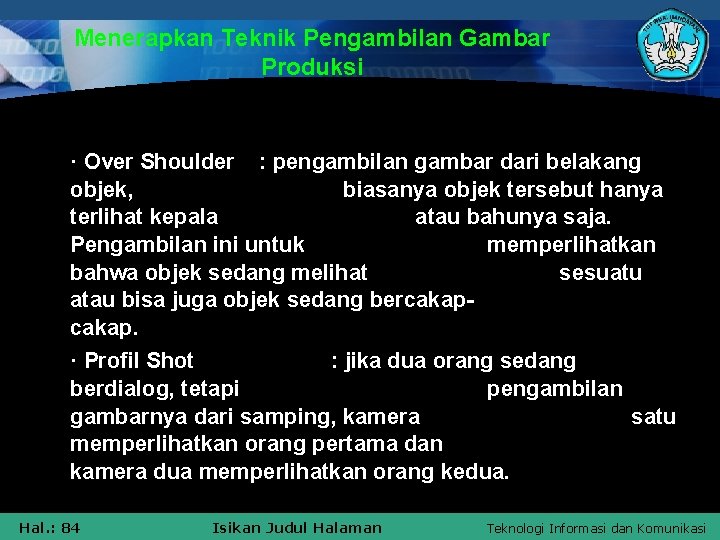 Menerapkan Teknik Pengambilan Gambar Produksi

· Over Shoulder : pengambilan gambar dari belakang objek, biasanya objek tersebut hanya terlihat kepala atau bahunya saja. Pengambilan ini untuk memperlihatkan bahwa objek sedang melihat sesuatu atau bisa juga objek sedang bercakap-cakap.

· Profil Shot : jika dua orang sedang berdialog, tetapi pengambilan gambarnya dari samping, kamera satu memperlihatkan orang pertama dan kamera dua memperlihatkan orang kedua.

Hal.: 84 Isikan Judul Halaman Teknologi Informasi dan Komunikasi